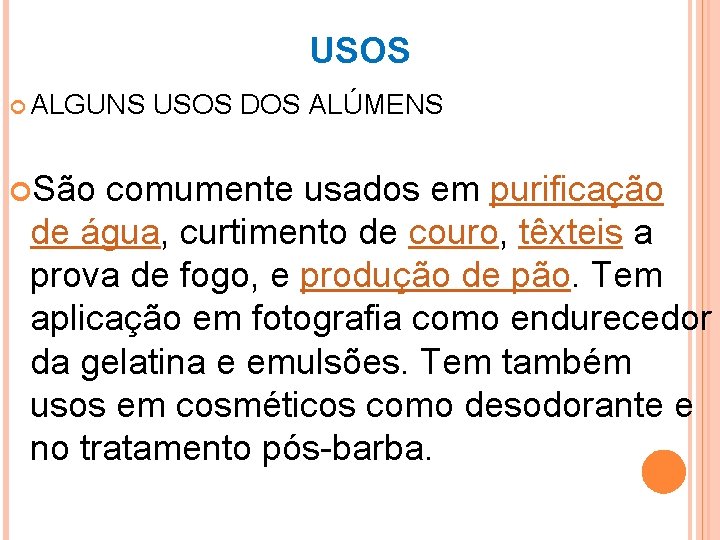 USOS

ALGUNS USOS DOS ALÚMENS

São comumente usados em purificação de água, curtimento de couro, têxteis a prova de fogo, e produção de pão. Tem aplicação em fotografia como endurecedor da gelatina e emulsões. Tem também usos em cosméticos como desodorante e no tratamento pós-barba.